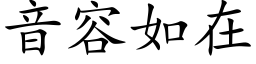 音容如在